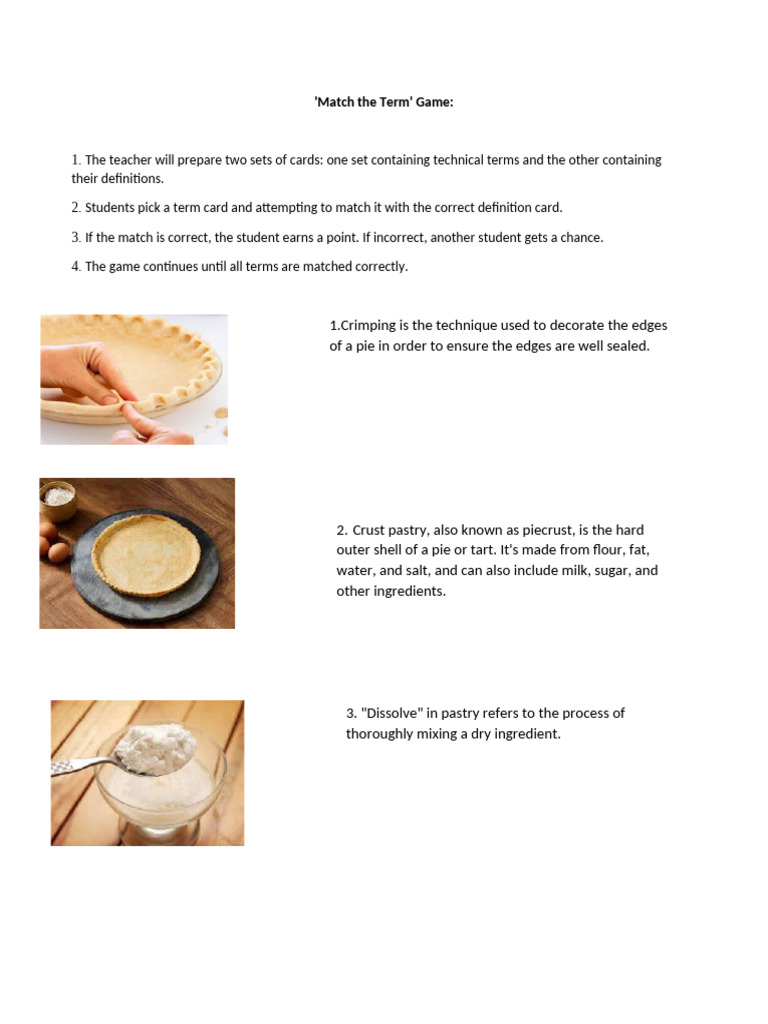 'Match the Term' Game:

1. The teacher will prepare two sets of cards: one set containing technical terms and the other containing their definitions.

2. Students pick a term card and attempting to match it with the correct definition card.

3. If the match is correct, the student earns a point. If incorrect, another student gets a chance.

4. The game continues until all terms are matched correctly.

1.Crimping is the technique used to decorate the edges of a pie in order to ensure the edges are well sealed.

2. Crust pastry, also known as piecrust, is the hard outer shell of a pie or tart. It's made from flour, fat, water, and salt, and can also include milk, sugar, and other ingredients.

3. "Dissolve" in pastry refers to the process of thoroughly mixing a dry ingredient.